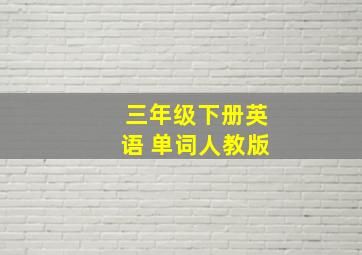 三年级下册英语 单词人教版